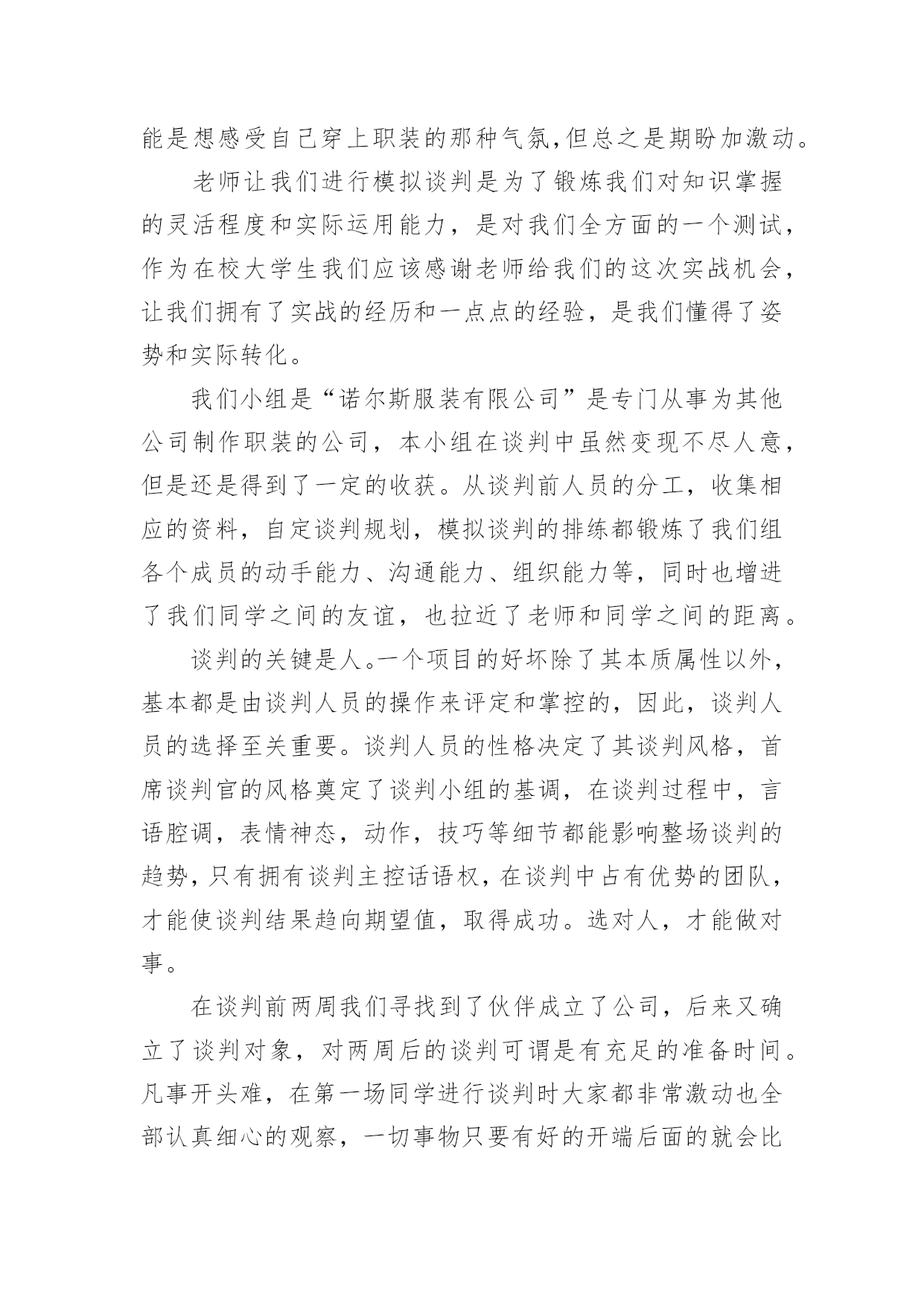 能是想感受自己穿上职装的那种气氛,但总之是期盼加激动。

老师让我们进行模拟谈判是为了锻炼我们对知识掌握的灵活程度和实际运用能力，是对我们全方面的一个测试，作为在校大学生我们应该感谢老师给我们的这次实战机会，让我们拥有了实战的经历和一点点的经验，是我们懂得了姿势和实际转化。

我们小组是“诺尔斯服装有限公司”是专门从事为其他公司制作职装的公司，本小组在谈判中虽然变现不尽人意，但是还是得到了一定的收获。从谈判前人员的分工，收集相应的资料，自定谈判规划，模拟谈判的排练都锻炼了我们组各个成员的动手能力、沟通能力、组织能力等，同时也增进了我们同学之间的友谊，也拉近了老师和同学之间的距离。

谈判的关键是人。一个项目的好坏除了其本质属性以外，基本都是由谈判人员的操作来评定和掌控的，因此，谈判人员的选择至关重要。谈判人员的性格决定了其谈判风格，首席谈判官的风格奠定了谈判小组的基调，在谈判过程中，言语腔调，表情神态，动作，技巧等细节都能影响整场谈判的趋势，只有拥有谈判主控话语权，在谈判中占有优势的团队，才能使谈判结果趋向期望值，取得成功。选对人，才能做对事。

在谈判前两周我们寻找到了伙伴成立了公司，后来又确立了谈判对象，对两周后的谈判可谓是有充足的准备时间。凡事开头难，在第一场同学进行谈判时大家都非常激动也全部认真细心的观察，一切事物只要有好的开端后面的就会比